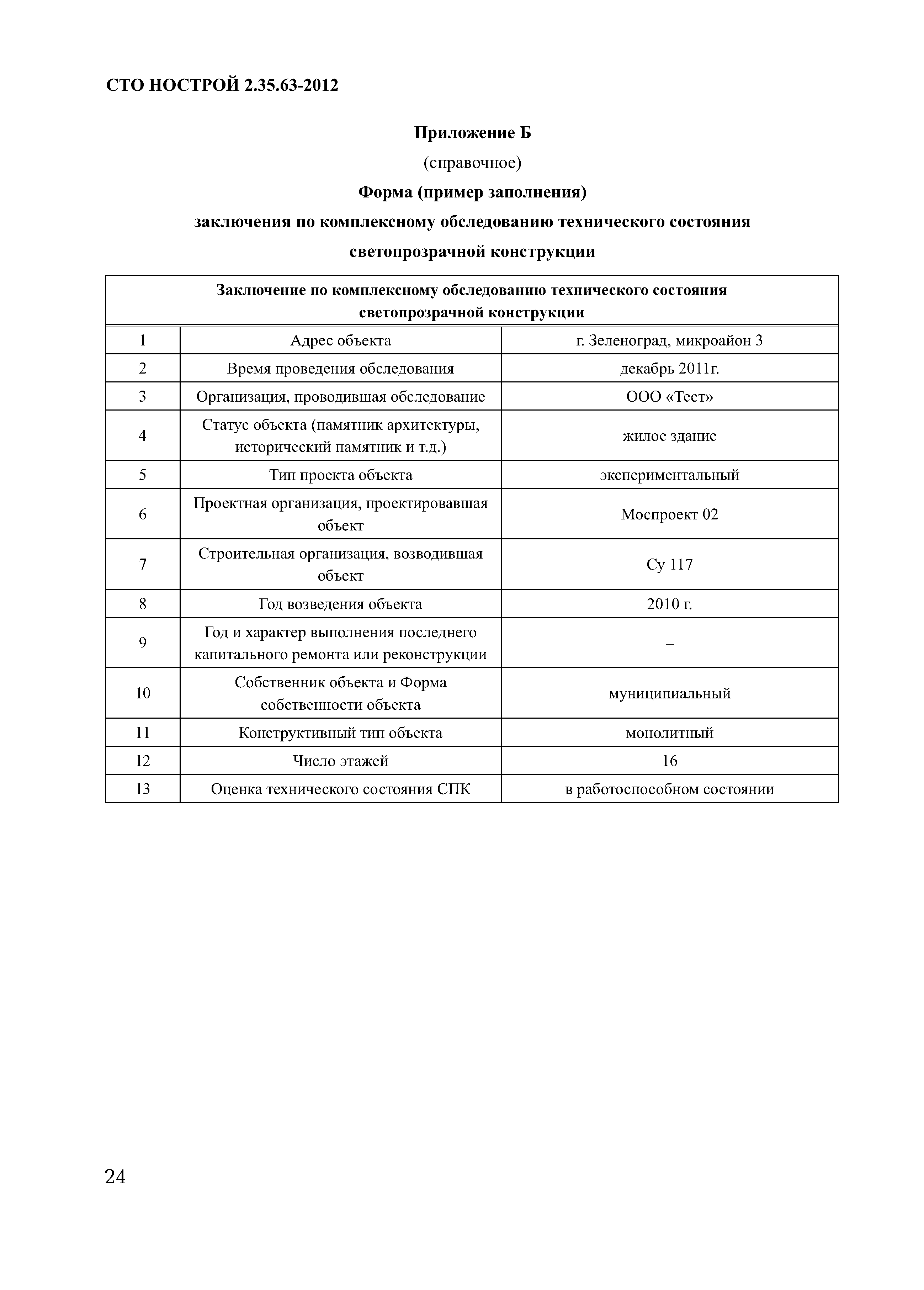 СТО НОСТРОЙ 2.35.63-2012

Приложение Б

(справочное)

Форма (пример заполнения)

заключения по комплексному обследованию технического состояния светопрозрачной конструкции

| Заключение по комплексному обследованию технического состояния светопрозрачной конструкции | | |
|---|---|---|
| 1 | Адрес объекта | г. Зеленоград, микроайон 3 |
| 2 | Время проведения обследования | декабрь 2011г. |
| 3 | Организация, проводившая обследование | ООО «Тест» |
| 4 | Статус объекта (памятник архитектуры, исторический памятник и т.д.) | жилое здание |
| 5 | Тип проекта объекта | экспериментальный |
| 6 | Проектная организация, проектировавшая объект | Моспроект 02 |
| 7 | Строительная организация, возводившая объект | Су 117 |
| 8 | Год возведения объекта | 2010 г. |
| 9 | Год и характер выполнения последнего капитального ремонта или реконструкции | – |
| 10 | Собственник объекта и Форма собственности объекта | муниципиальный |
| 11 | Конструктивный тип объекта | монолитный |
| 12 | Число этажей | 16 |
| 13 | Оценка технического состояния СПК | в работоспособном состоянии |

24